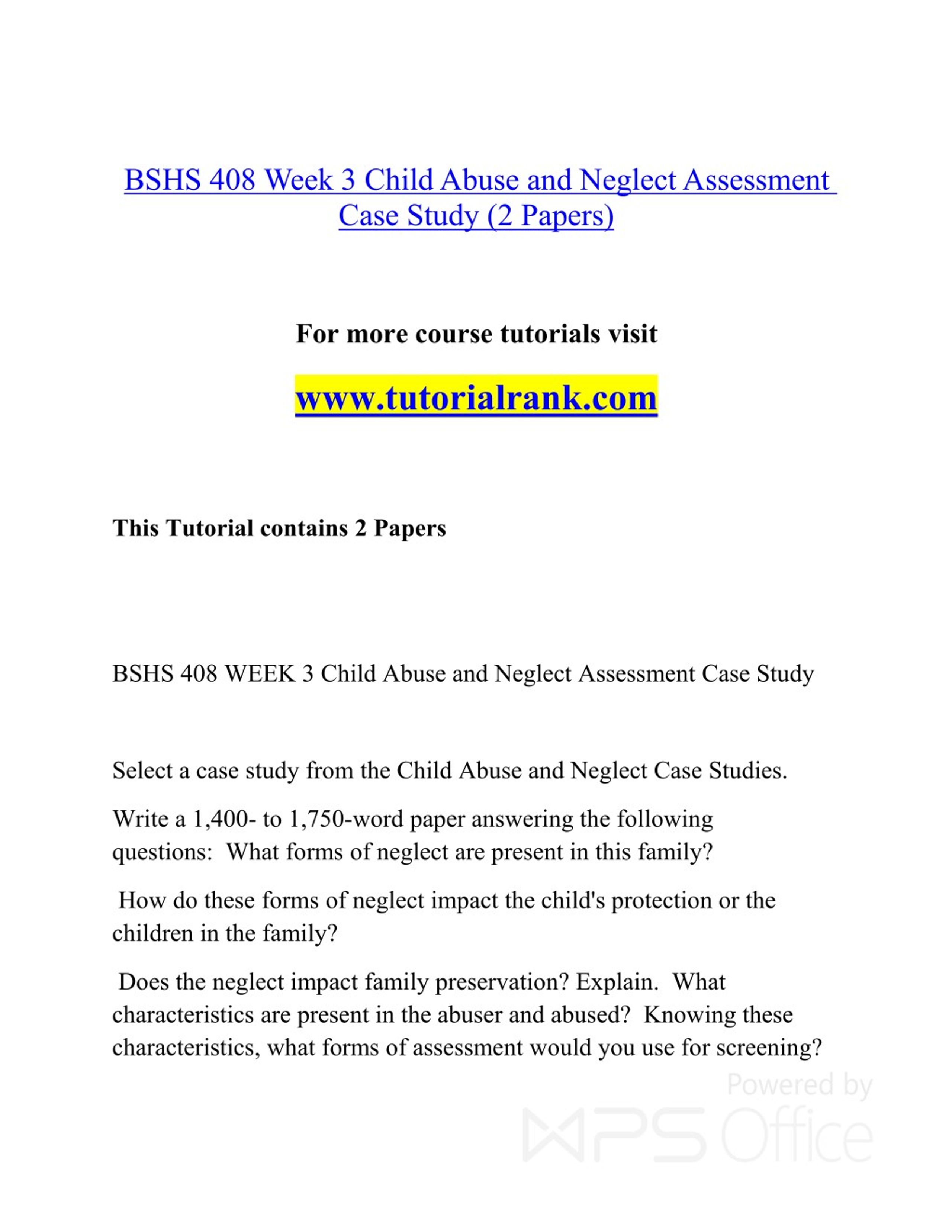 BSHS 408 Week 3 Child Abuse and Neglect Assessment Case Study (2 Papers)

For more course tutorials visit

www.tutorialrank.com

This Tutorial contains 2 Papers

BSHS 408 WEEK 3 Child Abuse and Neglect Assessment Case Study

Select a case study from the Child Abuse and Neglect Case Studies.

Write a 1,400- to 1,750-word paper answering the following questions: What forms of neglect are present in this family?

How do these forms of neglect impact the child's protection or the children in the family?

Does the neglect impact family preservation? Explain. What characteristics are present in the abuser and abused? Knowing these characteristics, what forms of assessment would you use for screening?

Powered by WPS Office